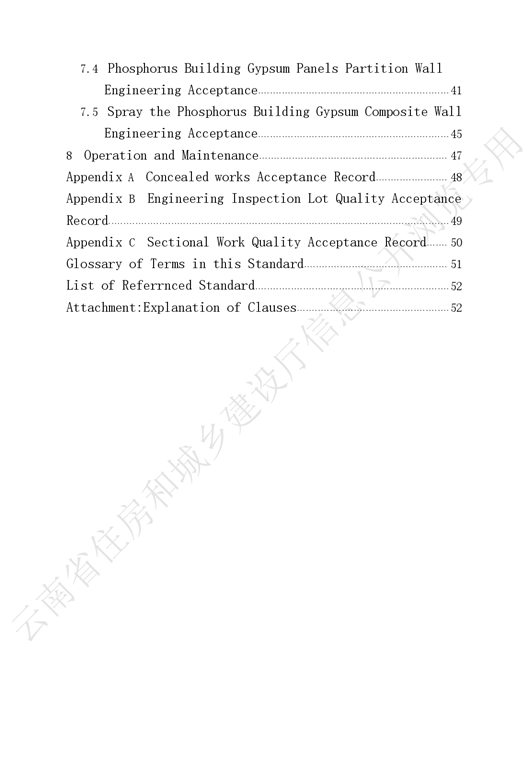 7.4 Phosphorus Building Gypsum Panels Partition Wall Engineering Acceptance ........ 41
7.5 Spray the Phosphorus Building Gypsum Composite Wall Engineering Acceptance ........ 45
8 Operation and Maintenance ........ 47
Appendix A Concealed works Acceptance Record ........ 48
Appendix B Engineering Inspection Lot Quality Acceptance Record ........ 49
Appendix C Sectional Work Quality Acceptance Record ........ 50
Glossary of Terms in this Standard ........ 51
List of Referrnced Standard ........ 52
Attachment:Explanation of Clauses ........ 52

云南省住房和城乡建设厅信息公开浏览专用